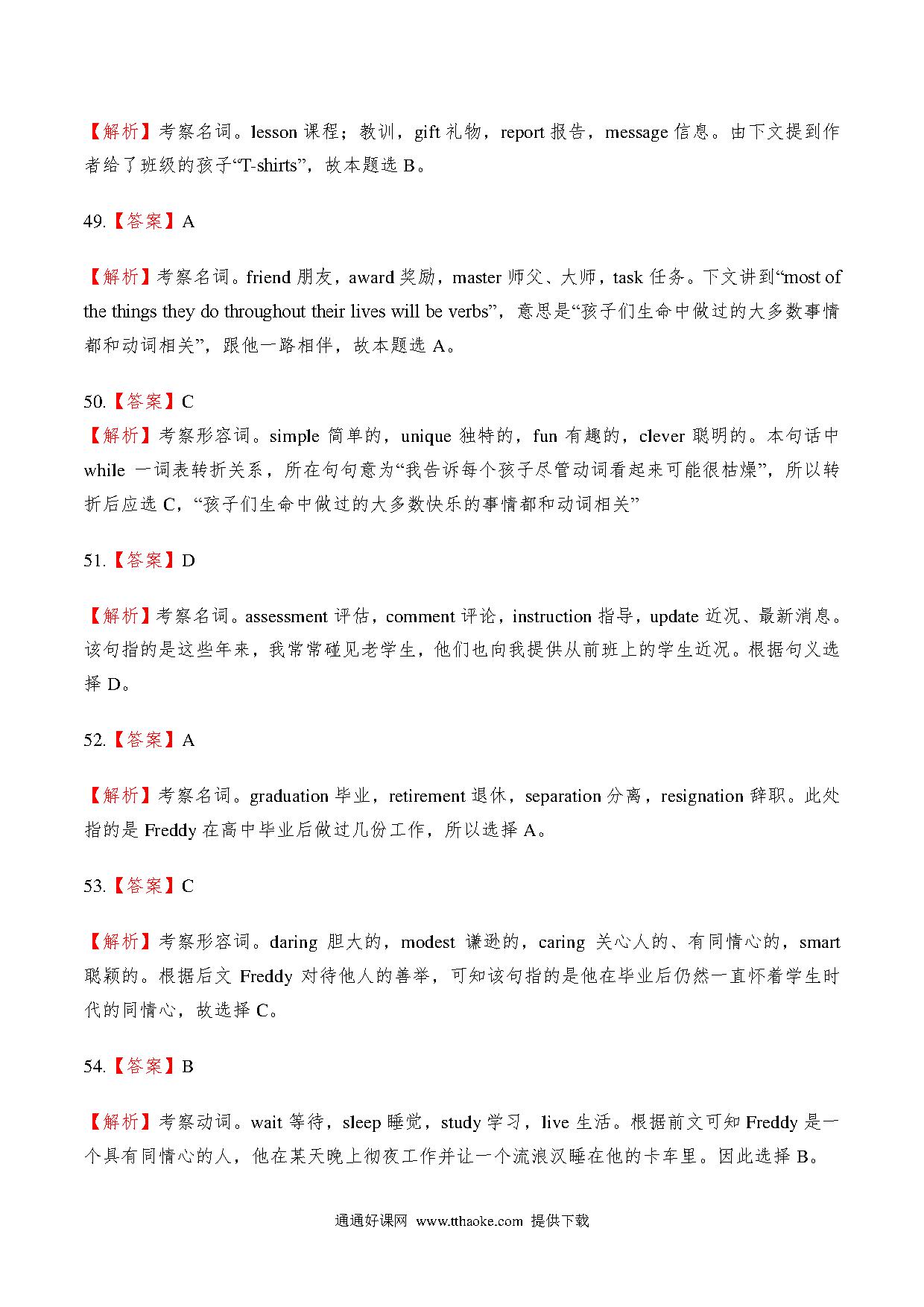 【解析】考察名词。lesson 课程；教训，gift 礼物，report 报告，message 信息。由下文提到作者给了班级的孩子“T-shirts”，故本题选 B。

49.【答案】A

【解析】考察名词。friend 朋友，award 奖励，master 师父、大师，task 任务。下文讲到“most of the things they do throughout their lives will be verbs”，意思是“孩子们生命中做过的大多数事情都和动词相关”，跟他一路相伴，故本题选 A。

50.【答案】C
【解析】考察形容词。simple 简单的，unique 独特的，fun 有趣的，clever 聪明的。本句话中 while 一词表转折关系，所在句句意为“我告诉每个孩子尽管动词看起来可能很枯燥”，所以转折后应选 C，“孩子们生命中做过的大多数快乐的事情都和动词相关”

51.【答案】D

【解析】考察名词。assessment 评估，comment 评论，instruction 指导，update 近况、最新消息。该句指的是这些年来，我常常碰见老学生，他们也向我提供从前班上的学生近况。根据句义选择 D。

52.【答案】A

【解析】考察名词。graduation 毕业，retirement 退休，separation 分离，resignation 辞职。此处指的是 Freddy 在高中毕业后做过几份工作，所以选择 A。

53.【答案】C

【解析】考察形容词。daring 胆大的，modest 谦逊的，caring 关心人的、有同情心的，smart 聪颖的。根据后文 Freddy 对待他人的善举，可知该句指的是他在毕业后仍然一直怀着学生时代的同情心，故选择 C。

54.【答案】B

【解析】考察动词。wait 等待，sleep 睡觉，study 学习，live 生活。根据前文可知 Freddy 是一个具有同情心的人，他在某天晚上彻夜工作并让一个流浪汉睡在他的卡车里。因此选择 B。

通通好课网 www.tthaoke.com 提供下载